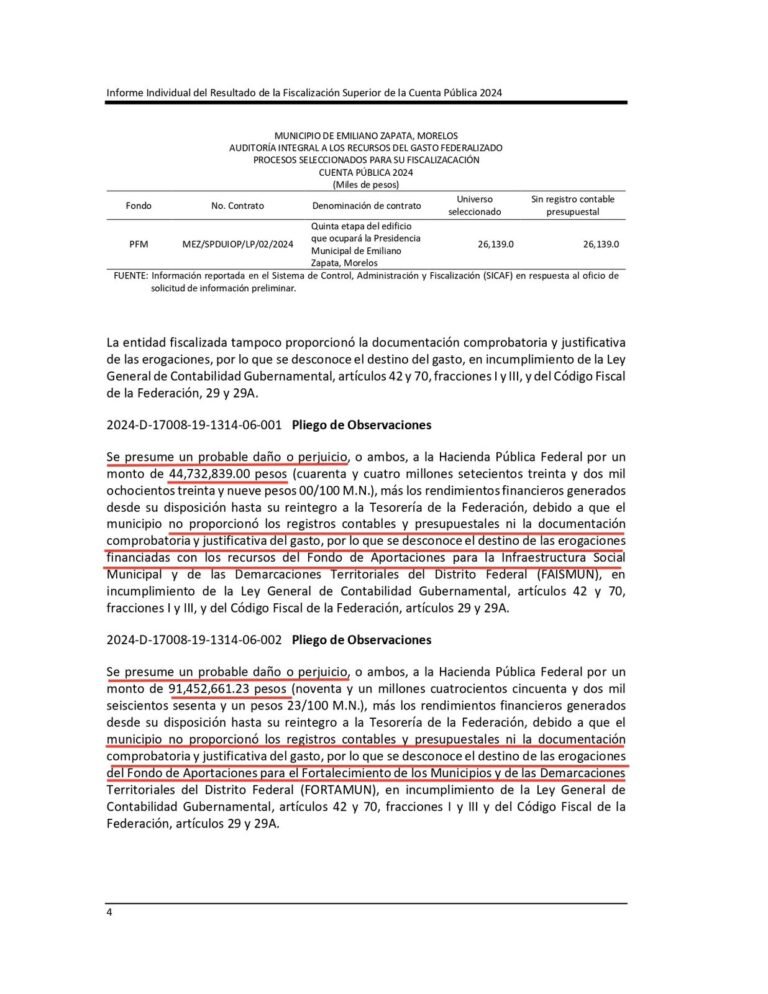 Informe Individual del Resultado de la Fiscalización Superior de la Cuenta Pública 2024

MUNICIPIO DE EMILIANO ZAPATA, MORELOS
AUDITORÍA INTEGRAL A LOS RECURSOS DEL GASTO FEDERALIZADO
PROCESOS SELECCIONADOS PARA SU FISCALIZACACIÓN
CUENTA PÚBLICA 2024
(Miles de pesos)

| Fondo | No. Contrato | Denominación de contrato | Universo seleccionado | Sin registro contable presupuestal |
|---|---|---|---|---|
| PFM | MEZ/SPDUIOP/LP/02/2024 | Quinta etapa del edificio que ocupará la Presidencia Municipal de Emiliano Zapata, Morelos | 26,139.0 | 26,139.0 |

FUENTE: Información reportada en el Sistema de Control, Administración y Fiscalización (SICAF) en respuesta al oficio de solicitud de información preliminar.

La entidad fiscalizada tampoco proporcionó la documentación comprobatoria y justificativa de las erogaciones, por lo que se desconoce el destino del gasto, en incumplimiento de la Ley General de Contabilidad Gubernamental, artículos 42 y 70, fracciones I y III, y del Código Fiscal de la Federación, 29 y 29A.

2024-D-17008-19-1314-06-001 Pliego de Observaciones

Se presume un probable daño o perjuicio, o ambos, a la Hacienda Pública Federal por un monto de 44,732,839.00 pesos (cuarenta y cuatro millones setecientos treinta y dos mil ochocientos treinta y nueve pesos 00/100 M.N.), más los rendimientos financieros generados desde su disposición hasta su reintegro a la Tesorería de la Federación, debido a que el municipio no proporcionó los registros contables y presupuestales ni la documentación comprobatoria y justificativa del gasto, por lo que se desconoce el destino de las erogaciones financiadas con los recursos del Fondo de Aportaciones para la Infraestructura Social Municipal y de las Demarcaciones Territoriales del Distrito Federal (FAISMUN), en incumplimiento de la Ley General de Contabilidad Gubernamental, artículos 42 y 70, fracciones I y III, y del Código Fiscal de la Federación, artículos 29 y 29A.

2024-D-17008-19-1314-06-002 Pliego de Observaciones

Se presume un probable daño o perjuicio, o ambos, a la Hacienda Pública Federal por un monto de 91,452,661.23 pesos (noventa y un millones cuatrocientos cincuenta y dos mil seiscientos sesenta y un pesos 23/100 M.N.), más los rendimientos financieros generados desde su disposición hasta su reintegro a la Tesorería de la Federación, debido a que el municipio no proporcionó los registros contables y presupuestales ni la documentación comprobatoria y justificativa del gasto, por lo que se desconoce el destino de las erogaciones del Fondo de Aportaciones para el Fortalecimiento de los Municipios y de las Demarcaciones Territoriales del Distrito Federal (FORTAMUN), en incumplimiento de la Ley General de Contabilidad Gubernamental, artículos 42 y 70, fracciones I y III y del Código Fiscal de la Federación, artículos 29 y 29A.

4